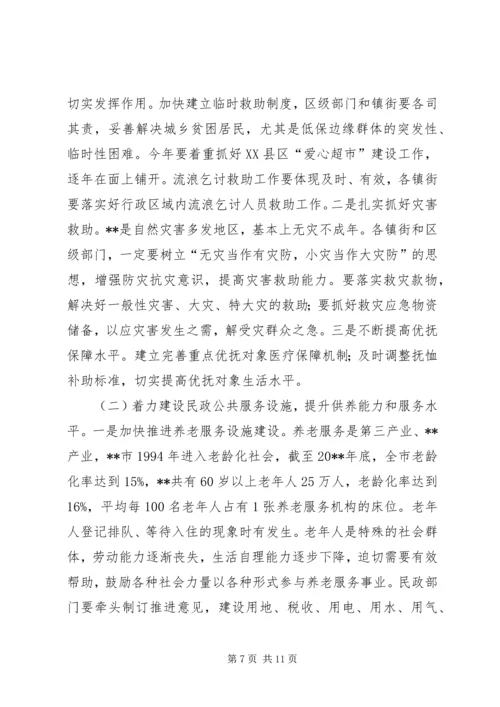 切实发挥作用。加快建立临时救助制度，区级部门和镇街要各司其责，妥善解决城乡贫困居民，尤其是低保边缘群体的突发性、临时性困难。今年要着重抓好XX县区“爱心超市”建设工作，逐年在面上铺开。流浪乞讨救助工作要体现及时、有效，各镇街要落实好行政区域内流浪乞讨人员救助工作。二是扎实抓好灾害救助。**是自然灾害多发地区，基本上无灾不成年。各镇街和区级部门，一定要树立“无灾当作有灾防，小灾当作大灾防”的思想，增强防灾抗灾意识，提高灾害救助能力。要落实救灾款物，解决好一般性灾害、大灾、特大灾的救助；要抓好救灾应急物资储备，以应灾害发生之需，解受灾群众之急。三是不断提高优抚保障水平。建立完善重点优抚对象医疗保障机制；及时调整抚恤补助标准，切实提高优抚对象生活水平。

（二）着力建设民政公共服务设施，提升供养能力和服务水平。一是加快推进养老服务设施建设。养老服务是第三产业、**产业，**市1994年进入老龄化社会，截至20**年底，全市老龄化率达到15%，**共有60岁以上老年人25万人，老龄化率达到16%，平均每100名老年人占有1张养老服务机构的床位。老年人登记排队、等待入住的现象时有发生。老年人是特殊的社会群体，劳动能力逐渐丧失，生活自理能力逐步下降，迫切需要有效帮助，鼓励各种社会力量以各种形式参与养老服务事业。民政部门要牵头制订推进意见，建设用地、税收、用电、用水、用气、

第7页 共11页